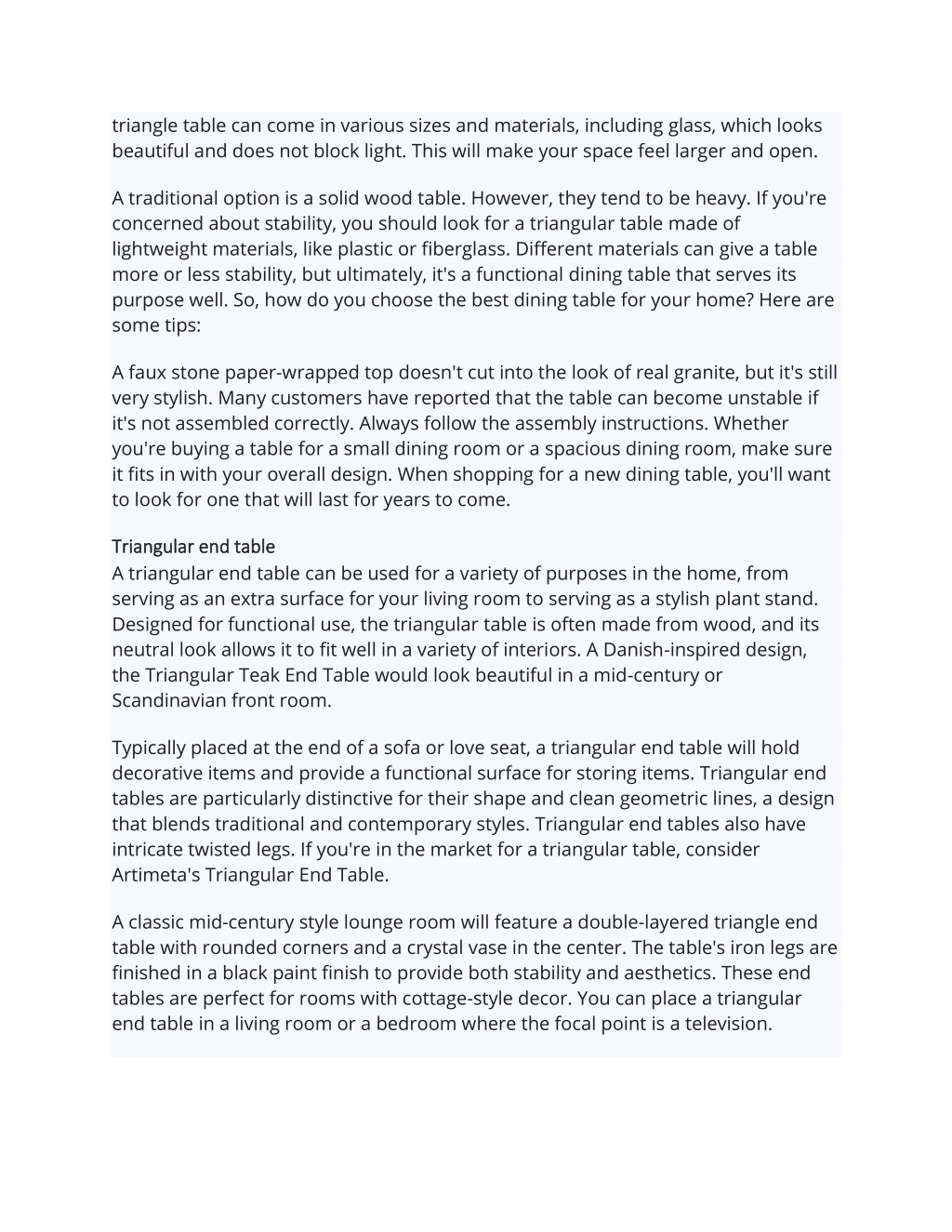 triangle table can come in various sizes and materials, including glass, which looks beautiful and does not block light. This will make your space feel larger and open.

A traditional option is a solid wood table. However, they tend to be heavy. If you're concerned about stability, you should look for a triangular table made of lightweight materials, like plastic or fiberglass. Different materials can give a table more or less stability, but ultimately, it's a functional dining table that serves its purpose well. So, how do you choose the best dining table for your home? Here are some tips:

A faux stone paper-wrapped top doesn't cut into the look of real granite, but it's still very stylish. Many customers have reported that the table can become unstable if it's not assembled correctly. Always follow the assembly instructions. Whether you're buying a table for a small dining room or a spacious dining room, make sure it fits in with your overall design. When shopping for a new dining table, you'll want to look for one that will last for years to come.

Triangular end table
A triangular end table can be used for a variety of purposes in the home, from serving as an extra surface for your living room to serving as a stylish plant stand. Designed for functional use, the triangular table is often made from wood, and its neutral look allows it to fit well in a variety of interiors. A Danish-inspired design, the Triangular Teak End Table would look beautiful in a mid-century or Scandinavian front room.

Typically placed at the end of a sofa or love seat, a triangular end table will hold decorative items and provide a functional surface for storing items. Triangular end tables are particularly distinctive for their shape and clean geometric lines, a design that blends traditional and contemporary styles. Triangular end tables also have intricate twisted legs. If you're in the market for a triangular table, consider Artimeta's Triangular End Table.

A classic mid-century style lounge room will feature a double-layered triangle end table with rounded corners and a crystal vase in the center. The table's iron legs are finished in a black paint finish to provide both stability and aesthetics. These end tables are perfect for rooms with cottage-style decor. You can place a triangular end table in a living room or a bedroom where the focal point is a television.